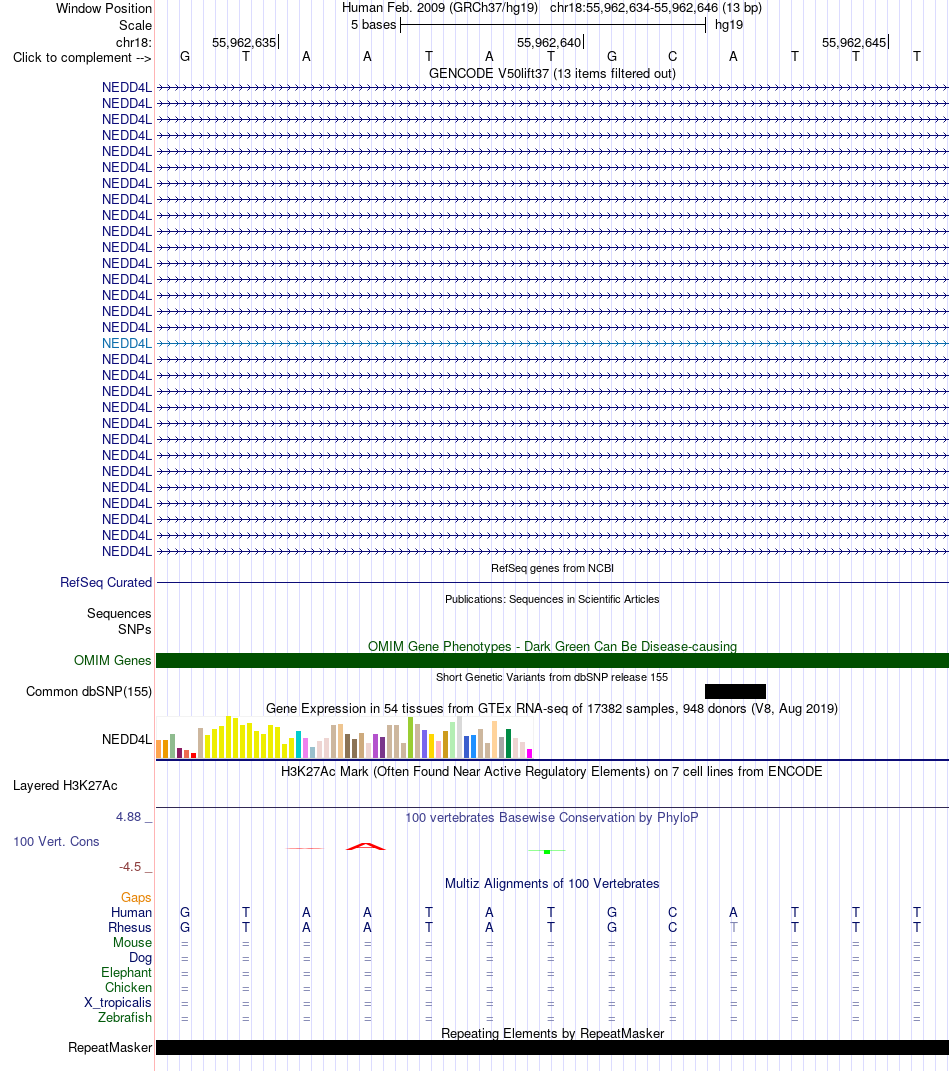 Window Position Human Feb. 2009 (GRCh37/hg19) chr18:55,962,634-55,962,646 (13 bp)
Scale 5 bases hg19
chr18: 55,962,635 55,962,640 55,962,645
Click to complement --> G T A A T A T G C A T T T
GENCODE V50lift37 (13 items filtered out)
NEDD4L
NEDD4L
NEDD4L
NEDD4L
NEDD4L
NEDD4L
NEDD4L
NEDD4L
NEDD4L
NEDD4L
NEDD4L
NEDD4L
NEDD4L
NEDD4L
NEDD4L
NEDD4L
NEDD4L
NEDD4L
NEDD4L
NEDD4L
NEDD4L
NEDD4L
NEDD4L
NEDD4L
NEDD4L
NEDD4L
NEDD4L
NEDD4L
NEDD4L
NEDD4L
RefSeq genes from NCBI
RefSeq Curated
Publications: Sequences in Scientific Articles
Sequences
SNPs
OMIM Gene Phenotypes - Dark Green Can Be Disease-causing
OMIM Genes
Short Genetic Variants from dbSNP release 155
Common dbSNP(155)
Gene Expression in 54 tissues from GTEx RNA-seq of 17382 samples, 948 donors (V8, Aug 2019)
NEDD4L
H3K27Ac Mark (Often Found Near Active Regulatory Elements) on 7 cell lines from ENCODE
Layered H3K27Ac
4.88 _ 100 vertebrates Basewise Conservation by PhyloP
100 Vert. Cons
-4.5 _
Multiz Alignments of 100 Vertebrates
Gaps
Human G T A A T A T G C A T T T
Rhesus G T A A T A T G C T T T T
Mouse = = = = = = = = = = = = =
Dog = = = = = = = = = = = = =
Elephant = = = = = = = = = = = = =
Chicken = = = = = = = = = = = = =
X_tropicalis = = = = = = = = = = = = =
Zebrafish = = = = = = = = = = = = =
Repeating Elements by RepeatMasker
RepeatMasker